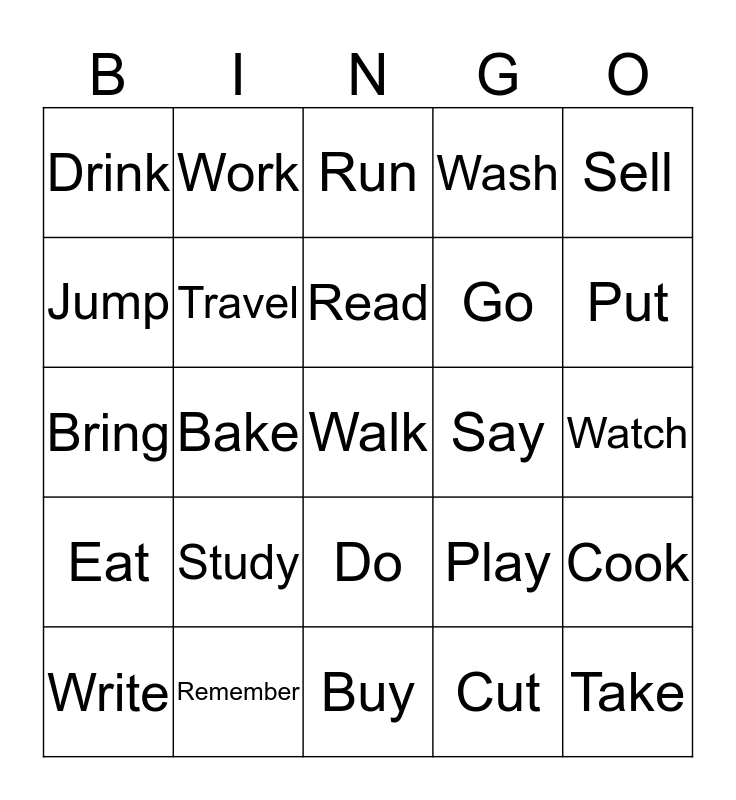 | B | I | N | G | O |
|---|---|---|---|---|
| Drink | Work | Run | Wash | Sell |
| Jump | Travel | Read | Go | Put |
| Bring | Bake | Walk | Say | Watch |
| Eat | Study | Do | Play | Cook |
| Write | Remember | Buy | Cut | Take |